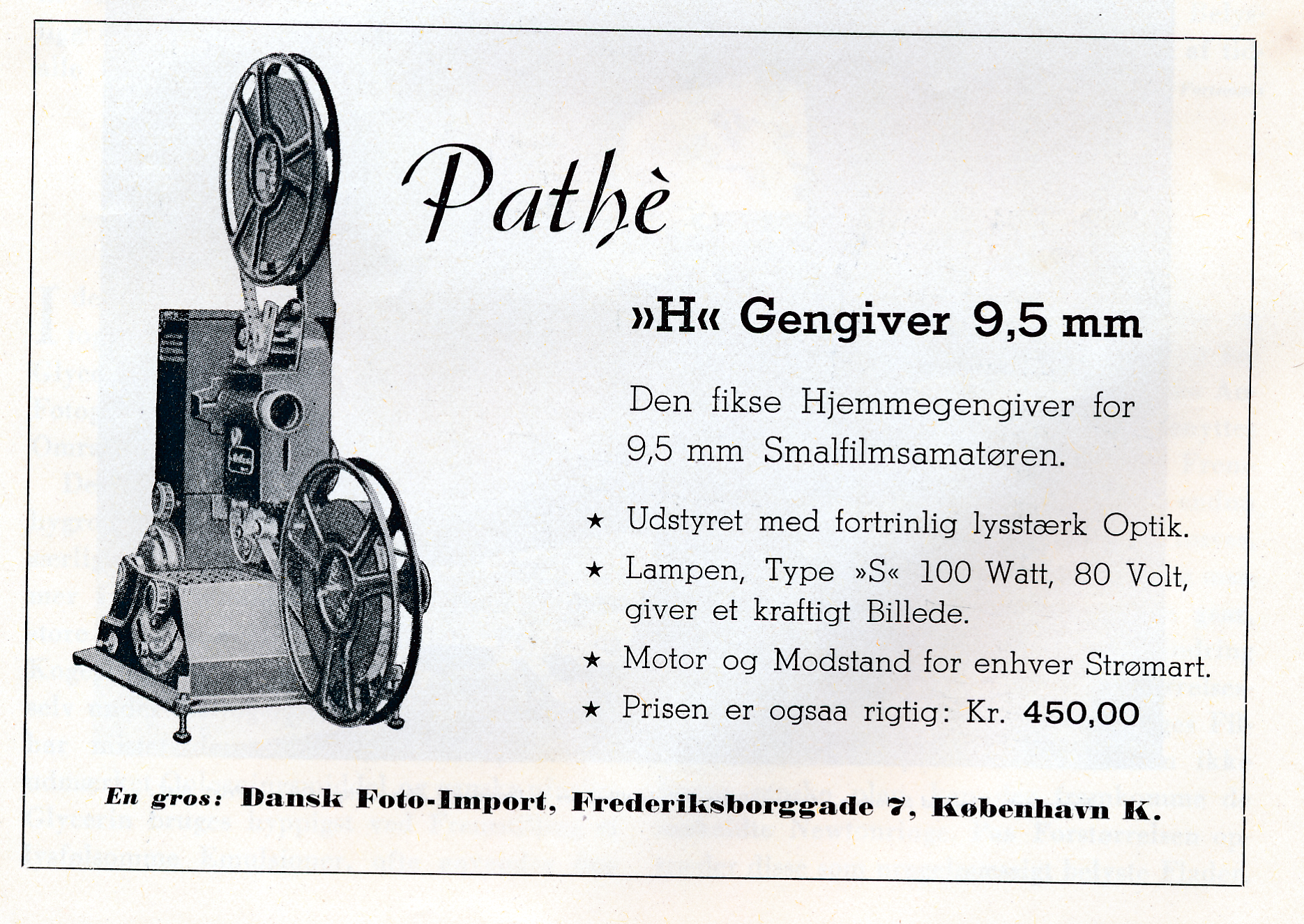 Pathè

»H« Gengiver 9,5 mm

Den fikse Hjemmegengiver for 9,5 mm Smalfilmsamatøren.

★ Udstyret med fortrinlig lysstærk Optik.

★ Lampen, Type »S« 100 Watt, 80 Volt, giver et kraftigt Billede.

★ Motor og Modstand for enhver Strømart.

★ Prisen er ogsaa rigtig: Kr. 450,00

En gros: Dansk Foto-Import, Frederiksborggade 7, København K.